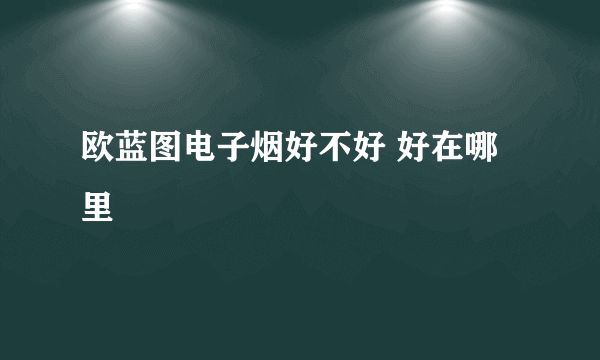 欧蓝图电子烟好不好 好在哪里